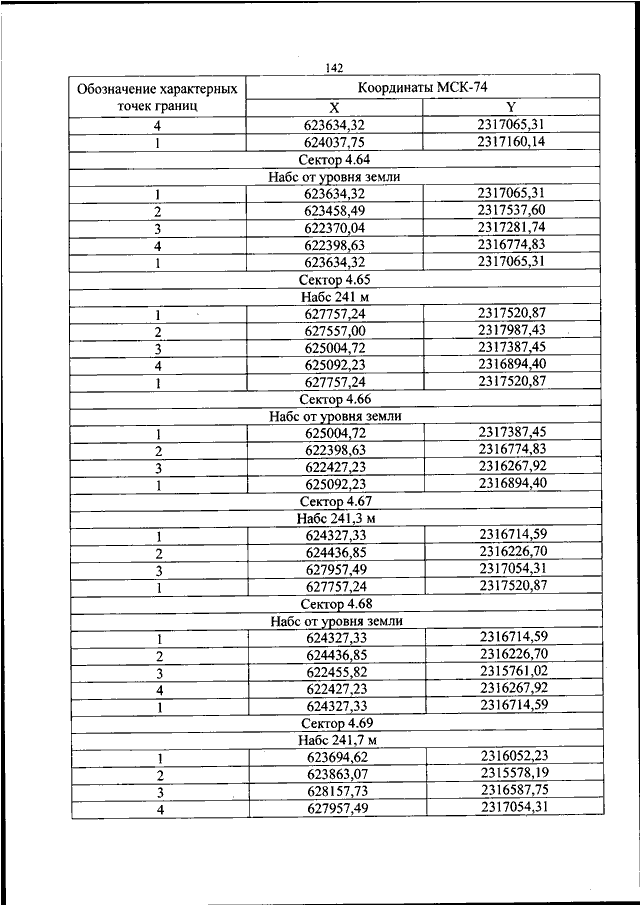 142

| Обозначение характерных точек границ | Координаты МСК-74 | |
|---|---|---|
| | X | Y |
| 4 | 623634,32 | 2317065,31 |
| 1 | 624037,75 | 2317160,14 |
| Сектор 4.64 | | |
| Набс от уровня земли | | |
| 1 | 623634,32 | 2317065,31 |
| 2 | 623458,49 | 2317537,60 |
| 3 | 622370,04 | 2317281,74 |
| 4 | 622398,63 | 2316774,83 |
| 1 | 623634,32 | 2317065,31 |
| Сектор 4.65 | | |
| Набс 241 м | | |
| 1 | 627757,24 | 2317520,87 |
| 2 | 627557,00 | 2317987,43 |
| 3 | 625004,72 | 2317387,45 |
| 4 | 625092,23 | 2316894,40 |
| 1 | 627757,24 | 2317520,87 |
| Сектор 4.66 | | |
| Набс от уровня земли | | |
| 1 | 625004,72 | 2317387,45 |
| 2 | 622398,63 | 2316774,83 |
| 3 | 622427,23 | 2316267,92 |
| 1 | 625092,23 | 2316894,40 |
| Сектор 4.67 | | |
| Набс 241,3 м | | |
| 1 | 624327,33 | 2316714,59 |
| 2 | 624436,85 | 2316226,70 |
| 3 | 627957,49 | 2317054,31 |
| 1 | 627757,24 | 2317520,87 |
| Сектор 4.68 | | |
| Набс от уровня земли | | |
| 1 | 624327,33 | 2316714,59 |
| 2 | 624436,85 | 2316226,70 |
| 3 | 622455,82 | 2315761,02 |
| 4 | 622427,23 | 2316267,92 |
| 1 | 624327,33 | 2316714,59 |
| Сектор 4.69 | | |
| Набс 241,7 м | | |
| 1 | 623694,62 | 2316052,23 |
| 2 | 623863,07 | 2315578,19 |
| 3 | 628157,73 | 2316587,75 |
| 4 | 627957,49 | 2317054,31 |